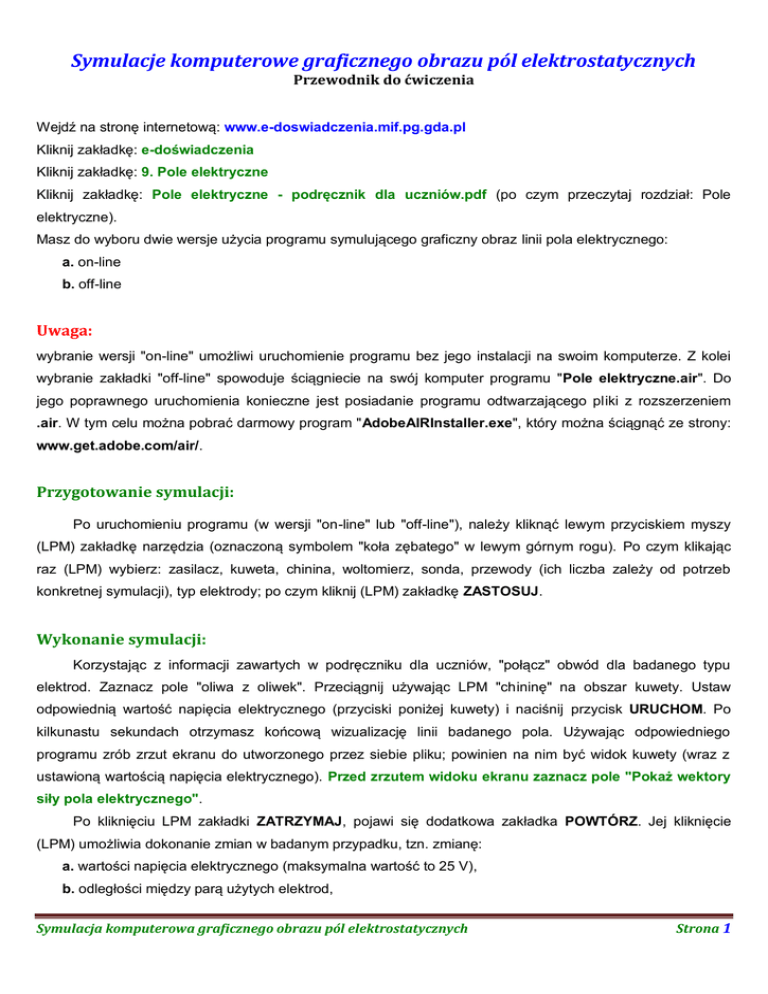 Symulacje komputerowe graficznego obrazu pól elektrostatycznych
Przewodnik do ćwiczenia

Wejdź na stronę internetową: www.e-doswiadczenia.mif.pg.gda.pl
Kliknij zakładkę: e-doświadczenia
Kliknij zakładkę: 9. Pole elektryczne
Kliknij zakładkę: Pole elektryczne - podręcznik dla uczniów.pdf (po czym przeczytaj rozdział: Pole elektryczne).
Masz do wyboru dwie wersje użycia programu symulującego graficzny obraz linii pola elektrycznego:
a. on-line
b. off-line

Uwaga:
wybranie wersji "on-line" umożliwi uruchomienie programu bez jego instalacji na swoim komputerze. Z kolei wybranie zakładki "off-line" spowoduje ściągniecie na swój komputer programu "Pole elektryczne.air". Do jego poprawnego uruchomienia konieczne jest posiadanie programu odtwarzającego pliki z rozszerzeniem .air. W tym celu można pobrać darmowy program "AdobeAIRInstaller.exe", który można ściągnąć ze strony: www.get.adobe.com/air/.

Przygotowanie symulacji:
Po uruchomieniu programu (w wersji "on-line" lub "off-line"), należy kliknąć lewym przyciskiem myszy (LPM) zakładkę narzędzia (oznaczoną symbolem "koła zębatego" w lewym górnym rogu). Po czym klikając raz (LPM) wybierz: zasilacz, kuweta, chinina, woltomierz, sonda, przewody (ich liczba zależy od potrzeb konkretnej symulacji), typ elektrody; po czym kliknij (LPM) zakładkę ZASTOSUJ.

Wykonanie symulacji:
Korzystając z informacji zawartych w podręczniku dla uczniów, "połącz" obwód dla badanego typu elektrod. Zaznacz pole "oliwa z oliwek". Przeciągnij używając LPM "chininę" na obszar kuwety. Ustaw odpowiednią wartość napięcia elektrycznego (przyciski poniżej kuwety) i naciśnij przycisk URUCHOM. Po kilkunastu sekundach otrzymasz końcową wizualizację linii badanego pola. Używając odpowiedniego programu zrób zrzut ekranu do utworzonego przez siebie pliku; powinien na nim być widok kuwety (wraz z ustawioną wartością napięcia elektrycznego). Przed zrzutem widoku ekranu zaznacz pole "Pokaż wektory siły pola elektrycznego".
Po kliknięciu LPM zakładki ZATRZYMAJ, pojawi się dodatkowa zakładka POWTÓRZ. Jej kliknięcie (LPM) umożliwia dokonanie zmian w badanym przypadku, tzn. zmianę:
a. wartości napięcia elektrycznego (maksymalna wartość to 25 V),
b. odległości między parą użytych elektrod,

Symulacja komputerowa graficznego obrazu pól elektrostatycznych Strona 1